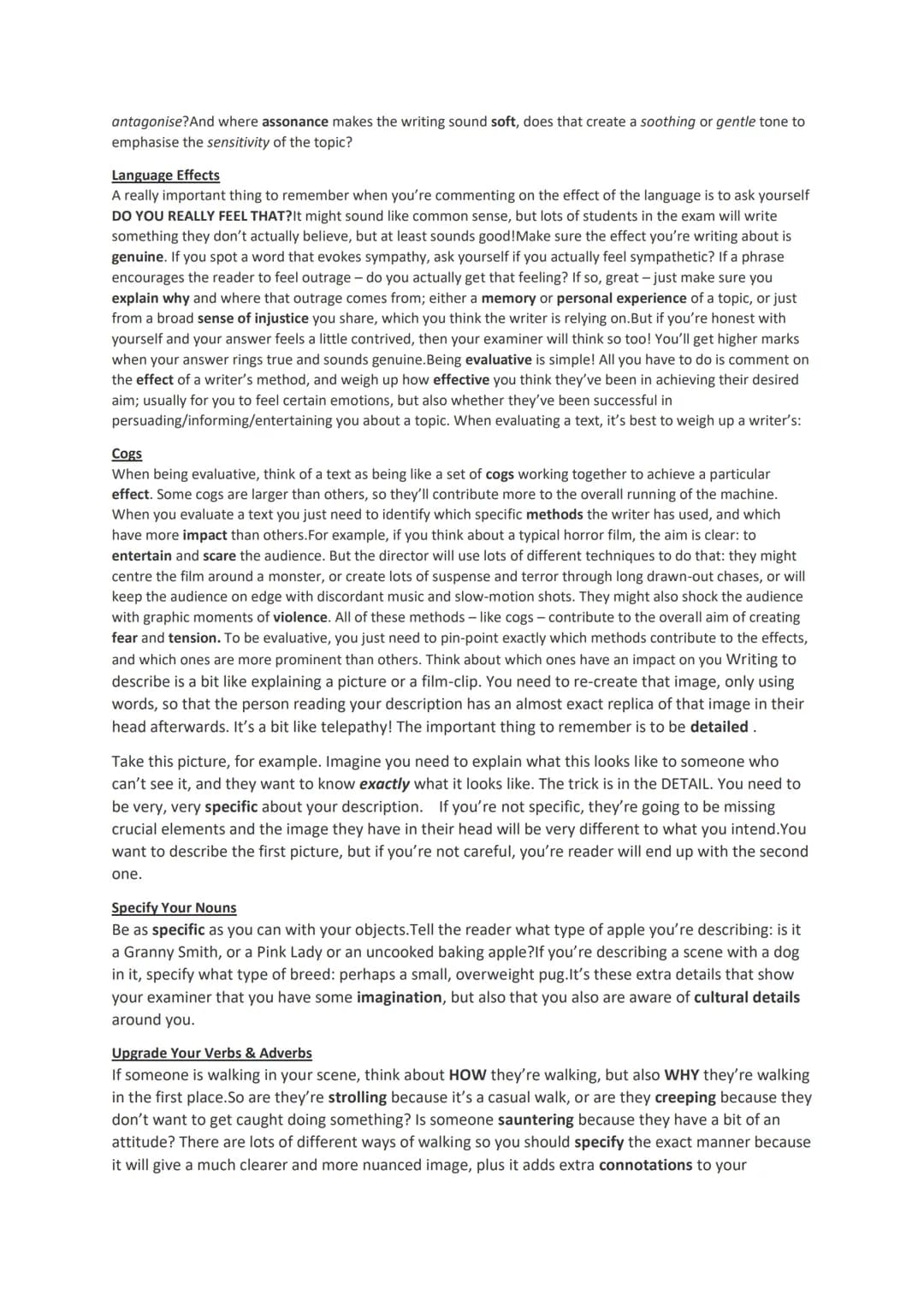 antagonise?And where assonance makes the writing sound soft, does that create a soothing or gentle tone to emphasise the sensitivity of the topic?

Language Effects
A really important thing to remember when you're commenting on the effect of the language is to ask yourself DO YOU REALLY FEEL THAT?It might sound like common sense, but lots of students in the exam will write something they don't actually believe, but at least sounds good!Make sure the effect you're writing about is genuine. If you spot a word that evokes sympathy, ask yourself if you actually feel sympathetic? If a phrase encourages the reader to feel outrage – do you actually get that feeling? If so, great – just make sure you explain why and where that outrage comes from; either a memory or personal experience of a topic, or just from a broad sense of injustice you share, which you think the writer is relying on.But if you're honest with yourself and your answer feels a little contrived, then your examiner will think so too! You'll get higher marks when your answer rings true and sounds genuine.Being evaluative is simple! All you have to do is comment on the effect of a writer's method, and weigh up how effective you think they've been in achieving their desired aim; usually for you to feel certain emotions, but also whether they've been successful in persuading/informing/entertaining you about a topic. When evaluating a text, it's best to weigh up a writer's:

Cogs
When being evaluative, think of a text as being like a set of cogs working together to achieve a particular effect. Some cogs are larger than others, so they'll contribute more to the overall running of the machine. When you evaluate a text you just need to identify which specific methods the writer has used, and which have more impact than others.For example, if you think about a typical horror film, the aim is clear: to entertain and scare the audience. But the director will use lots of different techniques to do that: they might centre the film around a monster, or create lots of suspense and terror through long drawn-out chases, or will keep the audience on edge with discordant music and slow-motion shots. They might also shock the audience with graphic moments of violence. All of these methods – like cogs – contribute to the overall aim of creating fear and tension. To be evaluative, you just need to pin-point exactly which methods contribute to the effects, and which ones are more prominent than others. Think about which ones have an impact on you Writing to describe is a bit like explaining a picture or a film-clip. You need to re-create that image, only using words, so that the person reading your description has an almost exact replica of that image in their head afterwards. It's a bit like telepathy! The important thing to remember is to be detailed .

Take this picture, for example. Imagine you need to explain what this looks like to someone who can't see it, and they want to know exactly what it looks like. The trick is in the DETAIL. You need to be very, very specific about your description. If you're not specific, they're going to be missing crucial elements and the image they have in their head will be very different to what you intend.You want to describe the first picture, but if you're not careful, you're reader will end up with the second one.

Specify Your Nouns
Be as specific as you can with your objects.Tell the reader what type of apple you're describing: is it a Granny Smith, or a Pink Lady or an uncooked baking apple?If you're describing a scene with a dog in it, specify what type of breed: perhaps a small, overweight pug.It's these extra details that show your examiner that you have some imagination, but also that you also are aware of cultural details around you.

Upgrade Your Verbs & Adverbs
If someone is walking in your scene, think about HOW they're walking, but also WHY they're walking in the first place.So are they're strolling because it's a casual walk, or are they creeping because they don't want to get caught doing something? Is someone sauntering because they have a bit of an attitude? There are lots of different ways of walking so you should specify the exact manner because it will give a much clearer and more nuanced image, plus it adds extra connotations to your